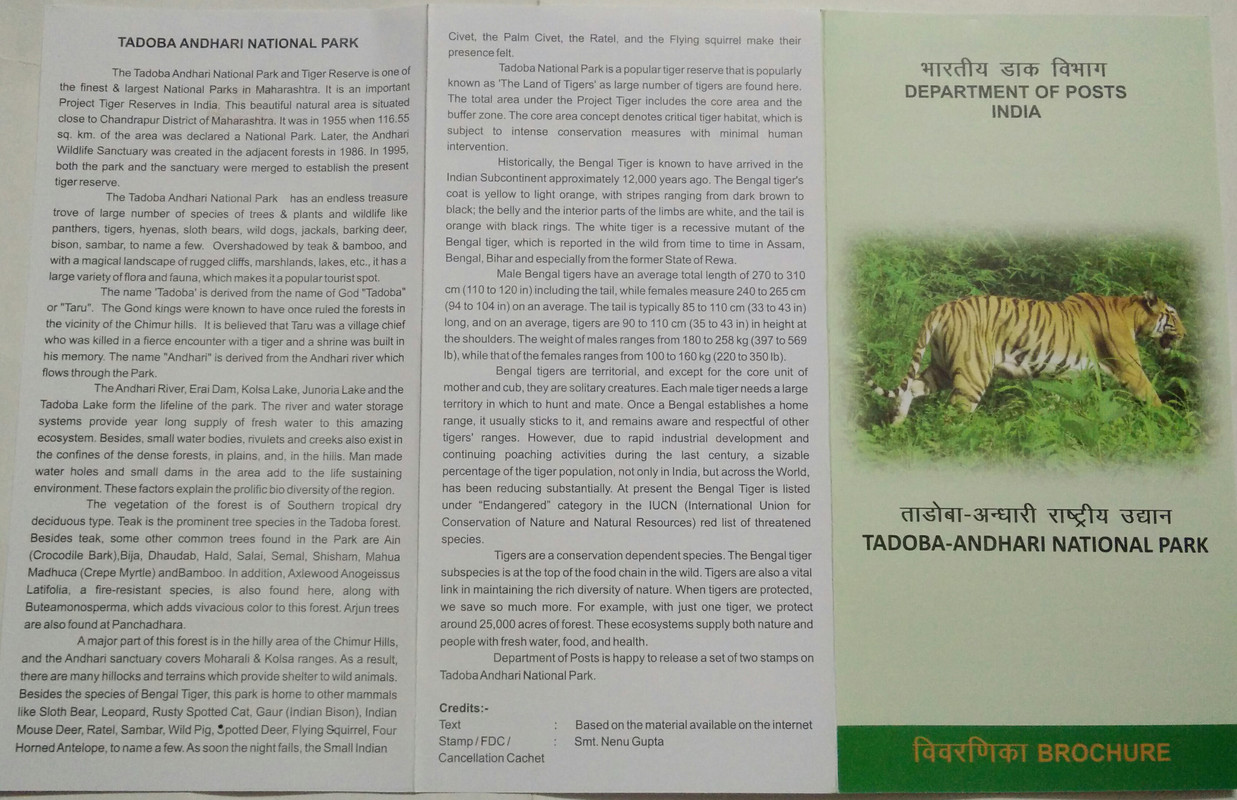 TADOBA ANDHARI NATIONAL PARK

The Tadoba Andhari National Park and Tiger Reserve is one of the finest & largest National Parks in Maharashtra. It is an important Project Tiger Reserves in India. This beautiful natural area is situated close to Chandrapur District of Maharashtra. It was in 1955 when 116.55 sq. km. of the area was declared a National Park. Later, the Andhari Wildlife Sanctuary was created in the adjacent forests in 1986. In 1995, both the park and the sanctuary were merged to establish the present tiger reserve.

The Tadoba Andhari National Park has an endless treasure trove of large number of species of trees & plants and wildlife like panthers, tigers, hyenas, sloth bears, wild dogs, jackals, barking deer, bison, sambar, to name a few. Overshadowed by teak & bamboo, and with a magical landscape of rugged cliffs, marshlands, lakes, etc., it has a large variety of flora and fauna, which makes it a popular tourist spot.

The name 'Tadoba' is derived from the name of God "Tadoba" or "Taru". The Gond kings were known to have once ruled the forests in the vicinity of the Chimur hills. It is believed that Taru was a village chief who was killed in a fierce encounter with a tiger and a shrine was built in his memory. The name "Andhari" is derived from the Andhari river which flows through the Park.

The Andhari River, Erai Dam, Kolsa Lake, Junoria Lake and the Tadoba Lake form the lifeline of the park. The river and water storage systems provide year long supply of fresh water to this amazing ecosystem. Besides, small water bodies, rivulets and creeks also exist in the confines of the dense forests, in plains, and, in the hills. Man made water holes and small dams in the area add to the life sustaining environment. These factors explain the prolific bio diversity of the region.

The vegetation of the forest is of Southern tropical dry deciduous type. Teak is the prominent tree species in the Tadoba forest. Besides teak, some other common trees found in the Park are Ain (Crocodile Bark),Bija, Dhaudab, Hald, Salai, Semal, Shisham, Mahua Madhuca (Crepe Myrtle) andBamboo. In addition, Axlewood Anogeissus Latifolia, a fire-resistant species, is also found here, along with Buteamonosperma, which adds vivacious color to this forest. Arjun trees are also found at Panchadhara.

A major part of this forest is in the hilly area of the Chimur Hills, and the Andhari sanctuary covers Moharali & Kolsa ranges. As a result, there are many hillocks and terrains which provide shelter to wild animals. Besides the species of Bengal Tiger, this park is home to other mammals like Sloth Bear, Leopard, Rusty Spotted Cat, Gaur (Indian Bison), Indian Mouse Deer, Ratel, Sambar, Wild Pig, Spotted Deer, Flying Squirrel, Four Horned Antelope, to name a few. As soon the night falls, the Small Indian Civet, the Palm Civet, the Ratel, and the Flying squirrel make their presence felt.

Tadoba National Park is a popular tiger reserve that is popularly known as 'The Land of Tigers' as large number of tigers are found here. The total area under the Project Tiger includes the core area and the buffer zone. The core area concept denotes critical tiger habitat, which is subject to intense conservation measures with minimal human intervention.

Historically, the Bengal Tiger is known to have arrived in the Indian Subcontinent approximately 12,000 years ago. The Bengal tiger's coat is yellow to light orange, with stripes ranging from dark brown to black; the belly and the interior parts of the limbs are white, and the tail is orange with black rings. The white tiger is a recessive mutant of the Bengal tiger, which is reported in the wild from time to time in Assam, Bengal, Bihar and especially from the former State of Rewa.

Male Bengal tigers have an average total length of 270 to 310 cm (110 to 120 in) including the tail, while females measure 240 to 265 cm (94 to 104 in) on an average. The tail is typically 85 to 110 cm (33 to 43 in) long, and on an average, tigers are 90 to 110 cm (35 to 43 in) in height at the shoulders. The weight of males ranges from 180 to 258 kg (397 to 569 lb), while that of the females ranges from 100 to 160 kg (220 to 350 lb).

Bengal tigers are territorial, and except for the core unit of mother and cub, they are solitary creatures. Each male tiger needs a large territory in which to hunt and mate. Once a Bengal establishes a home range, it usually sticks to it, and remains aware and respectful of other tigers' ranges. However, due to rapid industrial development and continuing poaching activities during the last century, a sizable percentage of the tiger population, not only in India, but across the World, has been reducing substantially. At present the Bengal Tiger is listed under "Endangered" category in the IUCN (International Union for Conservation of Nature and Natural Resources) red list of threatened species.

Tigers are a conservation dependent species. The Bengal tiger subspecies is at the top of the food chain in the wild. Tigers are also a vital link in maintaining the rich diversity of nature. When tigers are protected, we save so much more. For example, with just one tiger, we protect around 25,000 acres of forest. These ecosystems supply both nature and people with fresh water, food, and health.

Department of Posts is happy to release a set of two stamps on Tadoba Andhari National Park.

Credits:-
Text : Based on the material available on the internet
Stamp / FDC / Cancellation Cachet : Smt. Nenu Gupta

भारतीय डाक विभाग
DEPARTMENT OF POSTS
INDIA

ताडोबा-अन्धारी राष्ट्रीय उद्यान
TADOBA-ANDHARI NATIONAL PARK

विवरणिका BROCHURE